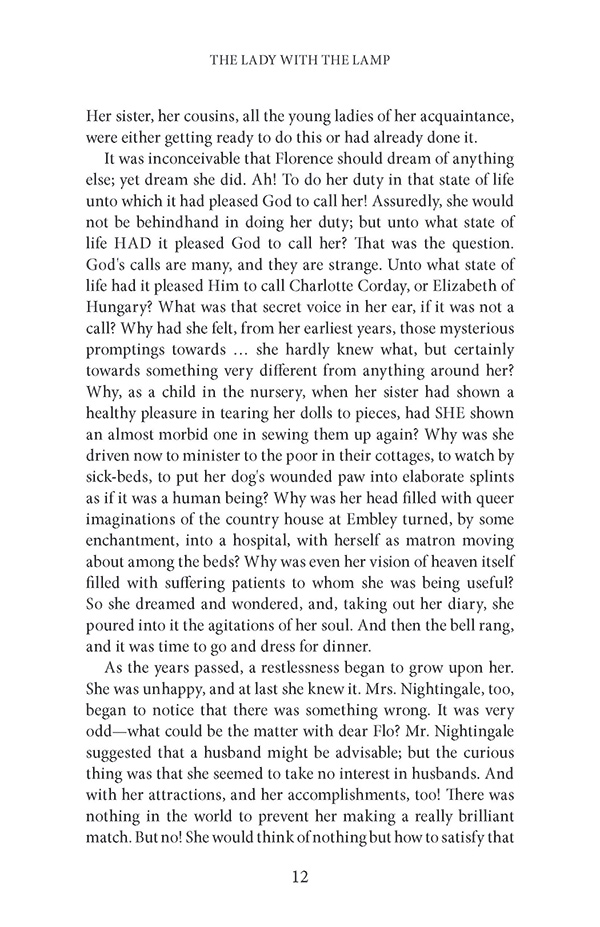 THE LADY WITH THE LAMP

Her sister, her cousins, all the young ladies of her acquaintance, were either getting ready to do this or had already done it.

It was inconceivable that Florence should dream of anything else; yet dream she did. Ah! To do her duty in that state of life unto which it had pleased God to call her! Assuredly, she would not be behindhand in doing her duty; but unto what state of life HAD it pleased God to call her? That was the question. God's calls are many, and they are strange. Unto what state of life had it pleased Him to call Charlotte Corday, or Elizabeth of Hungary? What was that secret voice in her ear, if it was not a call? Why had she felt, from her earliest years, those mysterious promptings towards … she hardly knew what, but certainly towards something very different from anything around her? Why, as a child in the nursery, when her sister had shown a healthy pleasure in tearing her dolls to pieces, had SHE shown an almost morbid one in sewing them up again? Why was she driven now to minister to the poor in their cottages, to watch by sick-beds, to put her dog's wounded paw into elaborate splints as if it was a human being? Why was her head filled with queer imaginations of the country house at Embley turned, by some enchantment, into a hospital, with herself as matron moving about among the beds? Why was even her vision of heaven itself filled with suffering patients to whom she was being useful? So she dreamed and wondered, and, taking out her diary, she poured into it the agitations of her soul. And then the bell rang, and it was time to go and dress for dinner.

As the years passed, a restlessness began to grow upon her. She was unhappy, and at last she knew it. Mrs. Nightingale, too, began to notice that there was something wrong. It was very odd—what could be the matter with dear Flo? Mr. Nightingale suggested that a husband might be advisable; but the curious thing was that she seemed to take no interest in husbands. And with her attractions, and her accomplishments, too! There was nothing in the world to prevent her making a really brilliant match. But no! She would think of nothing but how to satisfy that

12